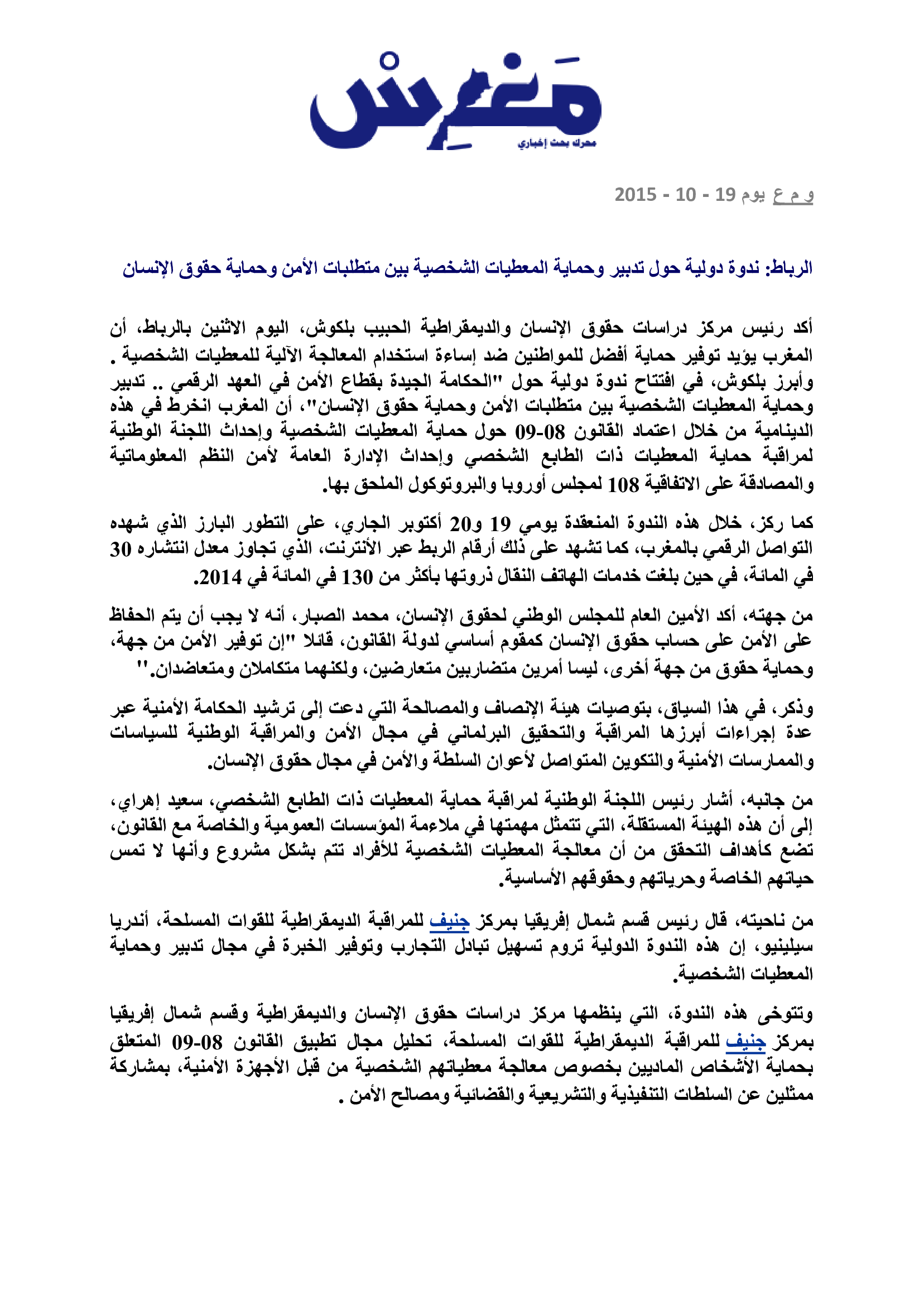 مغرس
محرك بحث إخباري

و م ع يوم 19 - 10 - 2015

الرباط: ندوة دولية حول تدبير وحماية المعطيات الشخصية بين متطلبات الأمن وحماية حقوق الإنسان

أكد رئيس مركز دراسات حقوق الإنسان والديمقراطية الحبيب بلكوش، اليوم الاثنين بالرباط، أن المغرب يؤيد توفير حماية أفضل للمواطنين ضد إساءة استخدام المعالجة الآلية للمعطيات الشخصية . وأبرز بلكوش، في افتتاح ندوة دولية حول "الحكامة الجيدة بقطاع الأمن في العهد الرقمي .. تدبير وحماية المعطيات الشخصية بين متطلبات الأمن وحماية حقوق الإنسان"، أن المغرب انخرط في هذه الدينامية من خلال اعتماد القانون 08-09 حول حماية المعطيات الشخصية وإحداث اللجنة الوطنية لمراقبة حماية المعطيات ذات الطابع الشخصي وإحداث الإدارة العامة لأمن النظم المعلوماتية والمصادقة على الاتفاقية 108 لمجلس أوروبا والبروتوكول الملحق بها.

كما ركز، خلال هذه الندوة المنعقدة يومي 19 و20 أكتوبر الجاري، على التطور البارز الذي شهده التواصل الرقمي بالمغرب، كما تشهد على ذلك أرقام الربط عبر الأنترنت، الذي تجاوز معدل انتشاره 30 في المائة، في حين بلغت خدمات الهاتف النقال ذروتها بأكثر من 130 في المائة في 2014.

من جهته، أكد الأمين العام للمجلس الوطني لحقوق الإنسان، محمد الصبار، أنه لا يجب أن يتم الحفاظ على الأمن على حساب حقوق الإنسان كمقوم أساسي لدولة القانون، قائلا "إن توفير الأمن من جهة، وحماية حقوق من جهة أخرى، ليسا أمرين متضاربين متعارضين، ولكنهما متكاملان ومتعاضدان."

وذكر، في هذا السياق، بتوصيات هيئة الإنصاف والمصالحة التي دعت إلى ترشيد الحكامة الأمنية عبر عدة إجراءات أبرزها المراقبة والتحقيق البرلماني في مجال الأمن والمراقبة الوطنية للسياسات والممارسات الأمنية والتكوين المتواصل لأعوان السلطة والأمن في مجال حقوق الإنسان.

من جانبه، أشار رئيس اللجنة الوطنية لمراقبة حماية المعطيات ذات الطابع الشخصي، سعيد إهراي، إلى أن هذه الهيئة المستقلة، التي تتمثل مهمتها في ملاءمة المؤسسات العمومية والخاصة مع القانون، تضع كأهداف التحقق من أن معالجة المعطيات الشخصية للأفراد تتم بشكل مشروع وأنها لا تمس حياتهم الخاصة وحرياتهم وحقوقهم الأساسية.

من ناحيته، قال رئيس قسم شمال إفريقيا بمركز جنيف للمراقبة الديمقراطية للقوات المسلحة، أندريا سيلينيو، إن هذه الندوة الدولية تروم تسهيل تبادل التجارب وتوفير الخبرة في مجال تدبير وحماية المعطيات الشخصية.

وتتوخى هذه الندوة، التي ينظمها مركز دراسات حقوق الإنسان والديمقراطية وقسم شمال إفريقيا بمركز جنيف للمراقبة الديمقراطية للقوات المسلحة، تحليل مجال تطبيق القانون 08-09 المتعلق بحماية الأشخاص الماديين بخصوص معالجة معطياتهم الشخصية من قبل الأجهزة الأمنية، بمشاركة ممثلين عن السلطات التنفيذية والتشريعية والقضائية ومصالح الأمن .